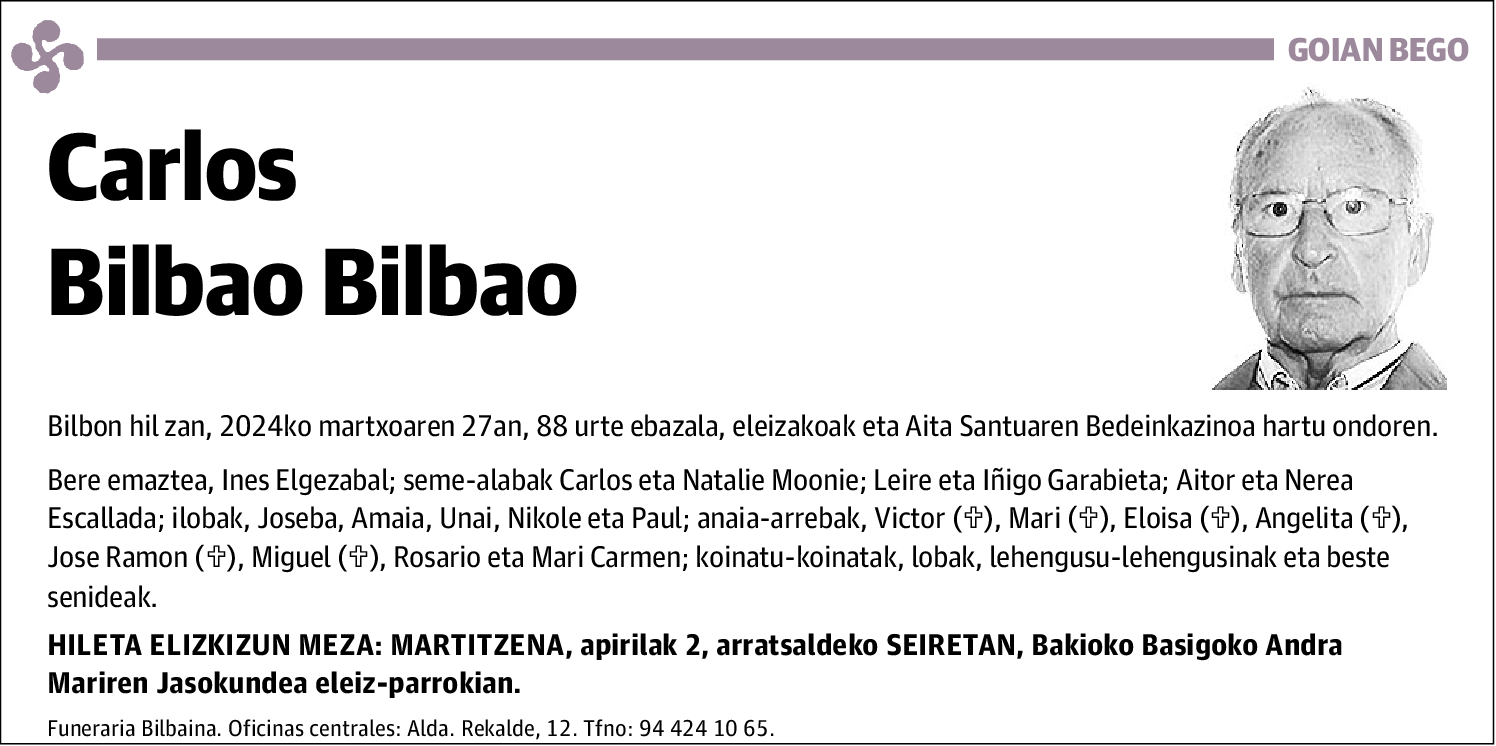 GOIAN BEGO

Carlos
Bilbao Bilbao

Bilbon hil zan, 2024ko martxoaren 27an, 88 urte ebazala, eleizakoak eta Aita Santuaren Bedeinkazinoa hartu ondoren.

Bere emaztea, Ines Elgezabal; seme-alabak Carlos eta Natalie Moonie; Leire eta Iñigo Garabieta; Aitor eta Nerea Escallada; ilobak, Joseba, Amaia, Unai, Nikole eta Paul; anaia-arrebak, Victor (✞), Mari (✞), Eloisa (✞), Angelita (✞), Jose Ramon (✞), Miguel (✞), Rosario eta Mari Carmen; koinatu-koinatak, lobak, lehengusu-lehengusinak eta beste senideak.

HILETA ELIZKIZUN MEZA: MARTITZENA, apirilak 2, arratsaldeko SEIRETAN, Bakioko Basigoko Andra Mariren Jasokundea eleiz-parrokian.

Funeraria Bilbaina. Oficinas centrales: Alda. Rekalde, 12. Tfno: 94 424 10 65.